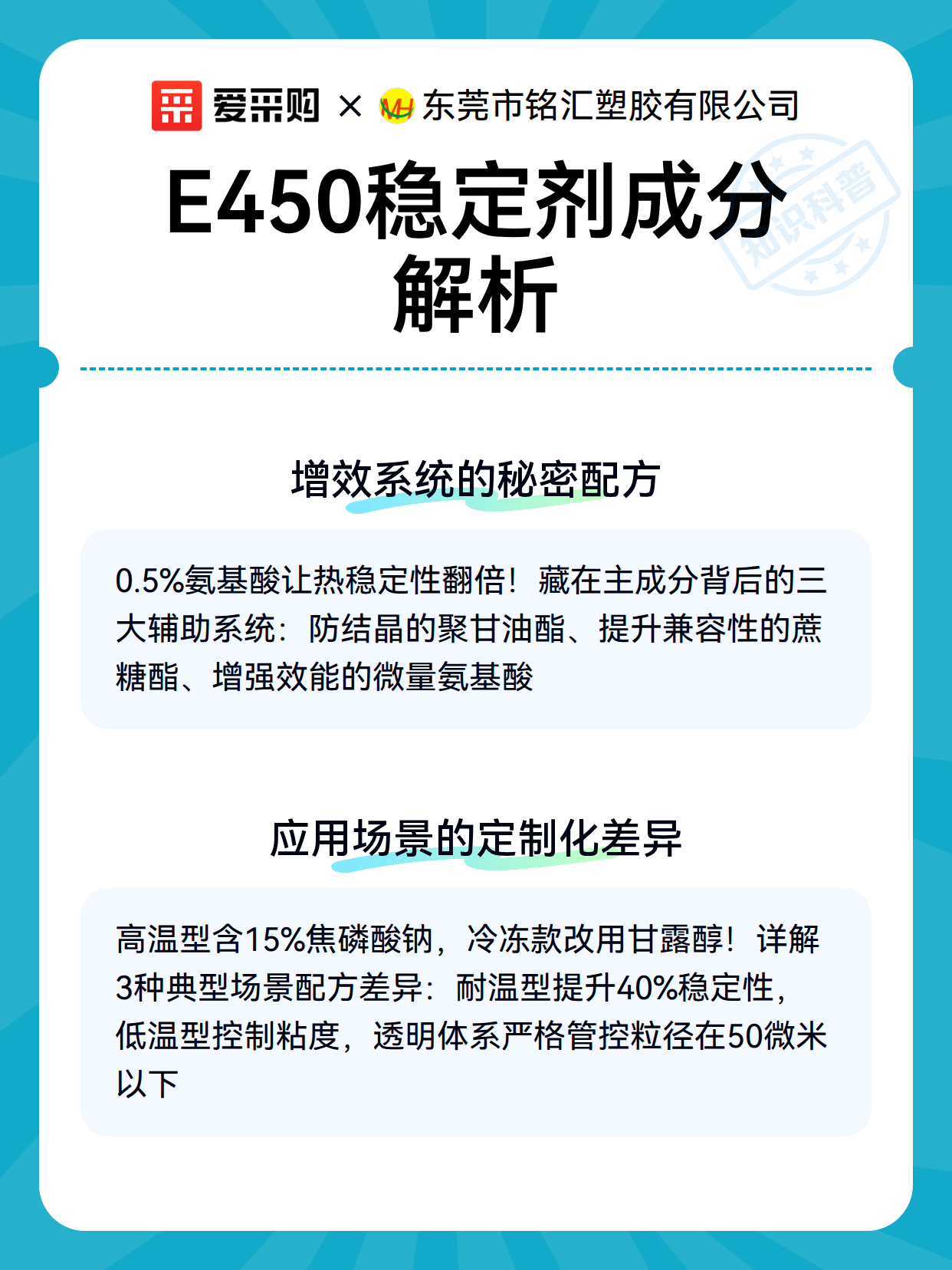 爱采购 × MH 东莞市铭汇塑胶有限公司

E450稳定剂成分解析

知识科普

增效系统的秘密配方

0.5%氨基酸让热稳定性翻倍！藏在主成分背后的三大辅助系统：防结晶的聚甘油酯、提升兼容性的蔗糖酯、增强效能的微量氨基酸

应用场景的定制化差异

高温型含15%焦磷酸钠，冷冻款改用甘露醇！详解3种典型场景配方差异：耐温型提升40%稳定性，低温型控制粘度，透明体系严格管控粒径在50微米以下